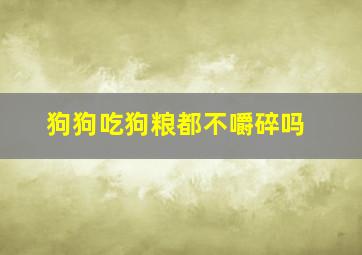 狗狗吃狗粮都不嚼碎吗